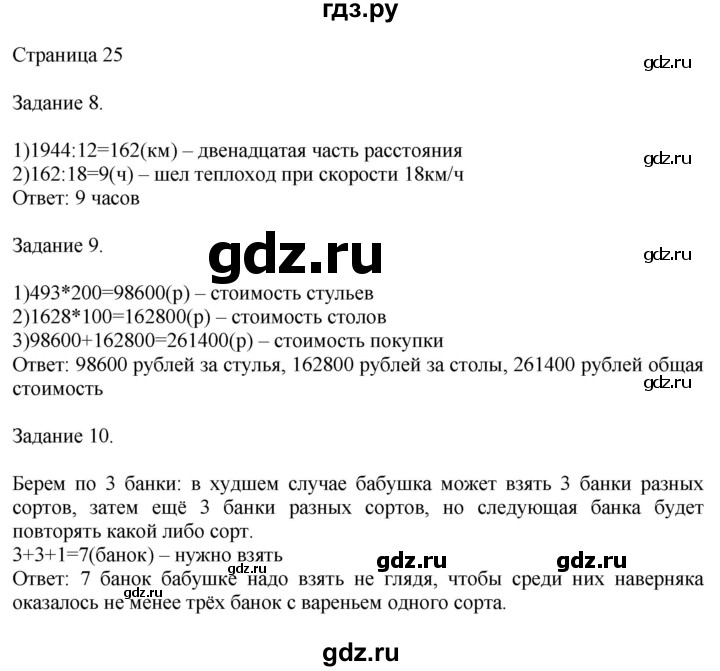 гдз.ру

Страница 25

gdz.ru

Задание 8.

1)1944:12=162(км) – двенадцатая часть расстояния
2)162:18=9(ч) – шел теплоход при скорости 18км/ч
Ответ: 9 часов

gdz.ru

Задание 9.

gdz.ru

gdz.ru

1)493*200=98600(р) – стоимость стульев
2)1628*100=162800(р) – стоимость столов
3)98600+162800=261400(р) – стоимость покупки
Ответ: 98600 рублей за стулья, 162800 рублей за столы, 261400 рублей общая стоимость

gdz.ru

Задание 10.

Берем по 3 банки: в худшем случае бабушка может взять 3 банки разных сортов, затем ещё 3 банки разных сортов, но следующая банка будет повторять какой либо сорт.
3+3+1=7(банок) – нужно взять

gdz.ru

gdz.ru

gdz.ru

Ответ: 7 банок бабушке надо взять не глядя, чтобы среди них наверняка оказалось не менее трёх банок с вареньем одного сорта.

gdz.ru

gdz.ru